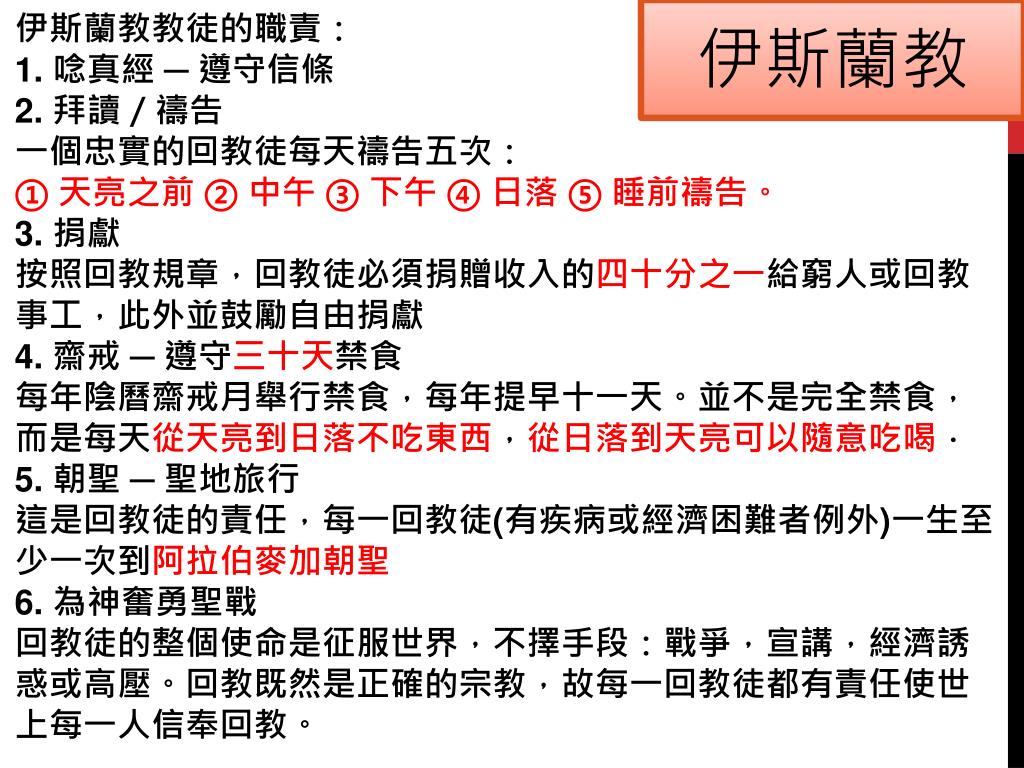 伊斯蘭教

伊斯蘭教教徒的職責：
1. 唸真經 – 遵守信條
2. 拜讀 / 禱告
一個忠實的回教徒每天禱告五次：
① 天亮之前 ② 中午 ③ 下午 ④ 日落 ⑤ 睡前禱告。
3. 捐獻
按照回教規章，回教徒必須捐贈收入的四十分之一給窮人或回教事工，此外並鼓勵自由捐獻
4. 齋戒 – 遵守三十天禁食
每年陰曆齋戒月舉行禁食，每年提早十一天。並不是完全禁食，而是每天從天亮到日落不吃東西，從日落到天亮可以隨意吃喝．
5. 朝聖 – 聖地旅行
這是回教徒的責任，每一回教徒(有疾病或經濟困難者例外)一生至少一次到阿拉伯麥加朝聖
6. 為神奮勇聖戰
回教徒的整個使命是征服世界，不擇手段：戰爭，宣講，經濟誘惑或高壓。回教既然是正確的宗教，故每一回教徒都有責任使世上每一人信奉回教。